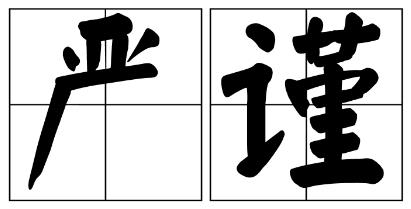 严谨